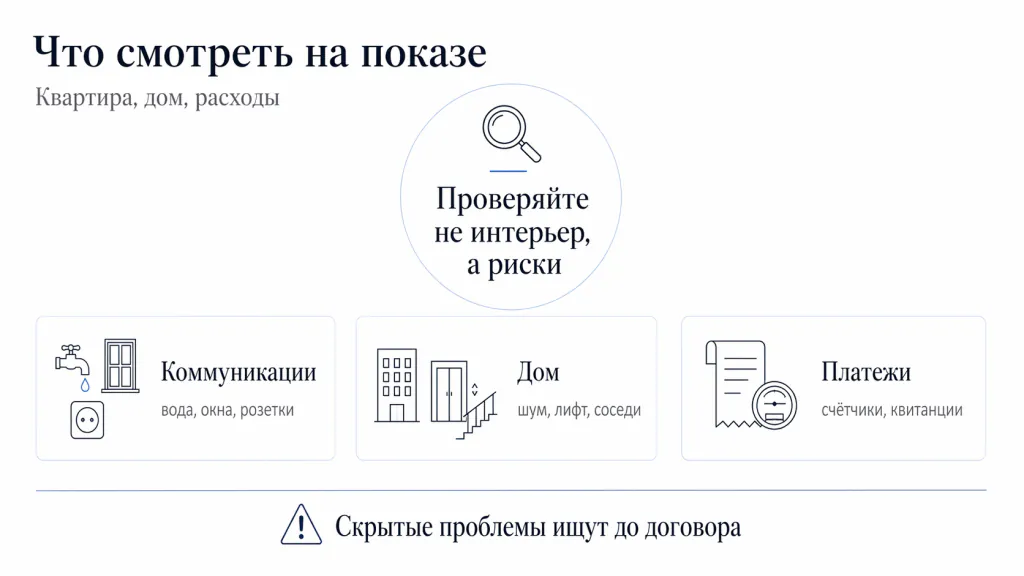 Что смотреть на показе

Квартира, дом, расходы

Проверяйте не интерьер, а риски

Коммуникации
вода, окна, розетки

Дом
шум, лифт, соседи

Платежи
счётчики, квитанции

Скрытые проблемы ищут до договора